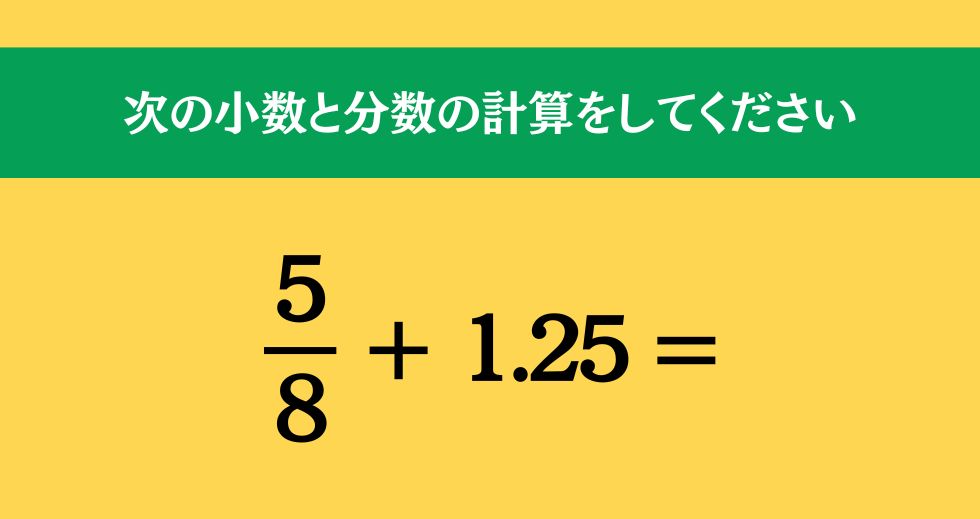 次の小数と分数の計算をしてください

$\frac{5}{8} + 1.25 =$